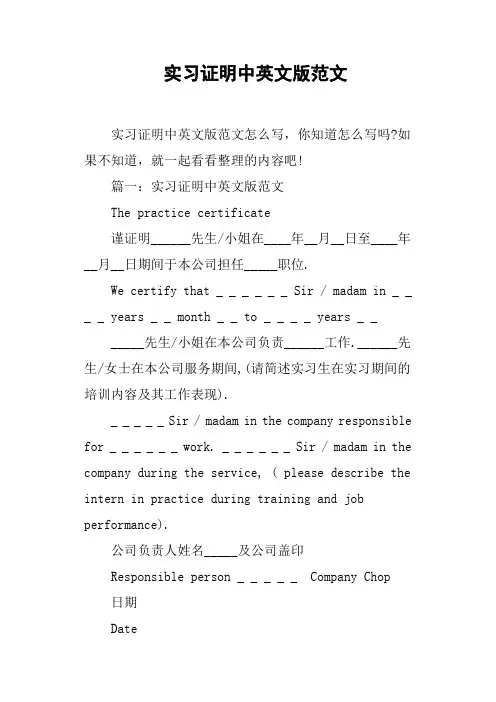 实习证明中英文版范文

实习证明中英文版范文怎么写，你知道怎么写吗?如果不知道，就一起看看整理的内容吧!

篇一：实习证明中英文版范文

The practice certificate

谨证明______先生/小姐在____年__月__日至____年__月__日期间于本公司担任_____职位.

We certify that _ _ _ _ _ _ Sir / madam in _ _ _ _ years _ _ month _ _ to _ _ _ _ years _ _

_____先生/小姐在本公司负责______工作.______先生/女士在本公司服务期间,(请简述实习生在实习期间的培训内容及其工作表现).

_ _ _ _ _ Sir / madam in the company responsible for _ _ _ _ _ _ work. _ _ _ _ _ _ Sir / madam in the company during the service, ( please describe the intern in practice during training and job performance).

公司负责人姓名_____及公司盖印

Responsible person _ _ _ _ _  Company Chop

日期

Date